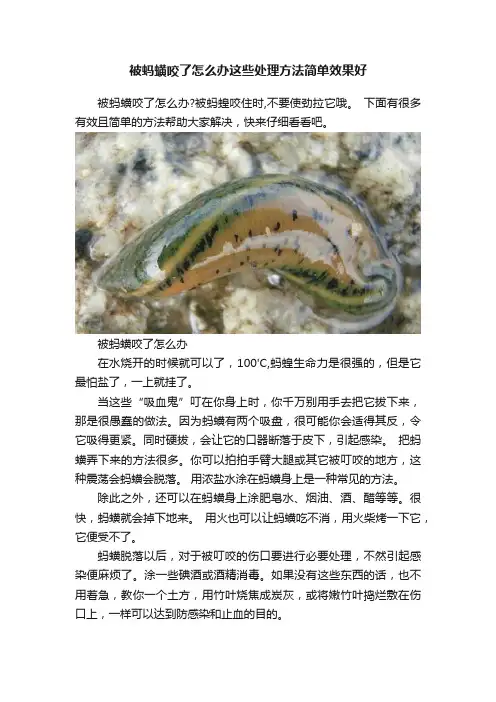 被蚂蟥咬了怎么办这些处理方法简单效果好

被蚂蟥咬了怎么办?被蚂蝗咬住时,不要使劲拉它哦。 下面有很多有效且简单的方法帮助大家解决，快来仔细看看吧。

被蚂蟥咬了怎么办

在水烧开的时候就可以了，100℃,蚂蝗生命力是很强的，但是它最怕盐了，一上就挂了。

当这些“吸血鬼”叮在你身上时，你千万别用手去把它拔下来，那是很愚蠢的做法。因为蚂蟥有两个吸盘，很可能你会适得其反，令它吸得更紧。同时硬拔，会让它的口器断落于皮下，引起感染。 把蚂蟥弄下来的方法很多。你可以拍拍手臂大腿或其它被叮咬的地方，这种震荡会蚂蟥会脱落。 用浓盐水涂在蚂蟥身上是一种常见的方法。

除此之外，还可以在蚂蟥身上涂肥皂水、烟油、酒、醋等等。很快，蚂蟥就会掉下地来。 用火也可以让蚂蟥吃不消，用火柴烤一下它，它便受不了。

蚂蟥脱落以后，对于被叮咬的伤口要进行必要处理，不然引起感染便麻烦了。涂一些碘酒或酒精消毒。如果没有这些东西的话，也不用着急，教你一个土方，用竹叶烧焦成炭灰，或将嫩竹叶捣烂敷在伤口上，一样可以达到防感染和止血的目的。